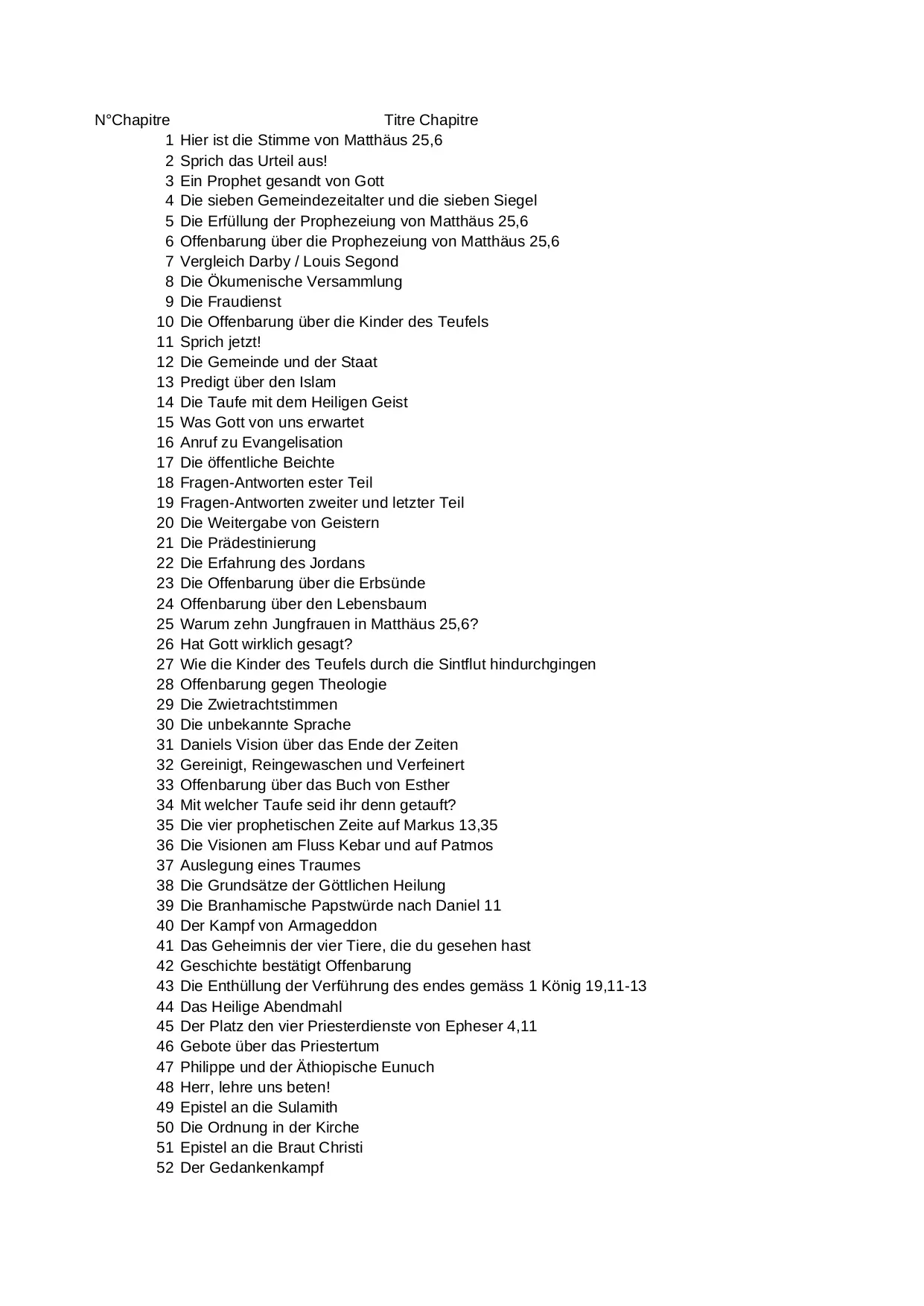 | N°Chapitre | Titre Chapitre |
|---|---|
| 1 | Hier ist die Stimme von Matthäus 25,6 |
| 2 | Sprich das Urteil aus! |
| 3 | Ein Prophet gesandt von Gott |
| 4 | Die sieben Gemeindezeitalter und die sieben Siegel |
| 5 | Die Erfüllung der Prophezeiung von Matthäus 25,6 |
| 6 | Offenbarung über die Prophezeiung von Matthäus 25,6 |
| 7 | Vergleich Darby / Louis Segond |
| 8 | Die Ökumenische Versammlung |
| 9 | Die Fraudienst |
| 10 | Die Offenbarung über die Kinder des Teufels |
| 11 | Sprich jetzt! |
| 12 | Die Gemeinde und der Staat |
| 13 | Predigt über den Islam |
| 14 | Die Taufe mit dem Heiligen Geist |
| 15 | Was Gott von uns erwartet |
| 16 | Anruf zu Evangelisation |
| 17 | Die öffentliche Beichte |
| 18 | Fragen-Antworten ester Teil |
| 19 | Fragen-Antworten zweiter und letzter Teil |
| 20 | Die Weitergabe von Geistern |
| 21 | Die Prädestinierung |
| 22 | Die Erfahrung des Jordans |
| 23 | Die Offenbarung über die Erbsünde |
| 24 | Offenbarung über den Lebensbaum |
| 25 | Warum zehn Jungfrauen in Matthäus 25,6? |
| 26 | Hat Gott wirklich gesagt? |
| 27 | Wie die Kinder des Teufels durch die Sintflut hindurchgingen |
| 28 | Offenbarung gegen Theologie |
| 29 | Die Zwietrachtstimmen |
| 30 | Die unbekannte Sprache |
| 31 | Daniels Vision über das Ende der Zeiten |
| 32 | Gereinigt, Reingewaschen und Verfeinert |
| 33 | Offenbarung über das Buch von Esther |
| 34 | Mit welcher Taufe seid ihr denn getauft? |
| 35 | Die vier prophetischen Zeite auf Markus 13,35 |
| 36 | Die Visionen am Fluss Kebar und auf Patmos |
| 37 | Auslegung eines Traumes |
| 38 | Die Grundsätze der Göttlichen Heilung |
| 39 | Die Branhamische Papstwürde nach Daniel 11 |
| 40 | Der Kampf von Armageddon |
| 41 | Das Geheimnis der vier Tiere, die du gesehen hast |
| 42 | Geschichte bestätigt Offenbarung |
| 43 | Die Enthüllung der Verführung des endes gemäss 1 König 19,11-13 |
| 44 | Das Heilige Abendmahl |
| 45 | Der Platz den vier Priesterdienste von Epheser 4,11 |
| 46 | Gebote über das Priestertum |
| 47 | Philippe und der Äthiopische Eunuch |
| 48 | Herr, lehre uns beten! |
| 49 | Epistel an die Sulamith |
| 50 | Die Ordnung in der Kirche |
| 51 | Epistel an die Braut Christi |
| 52 | Der Gedankenkampf |